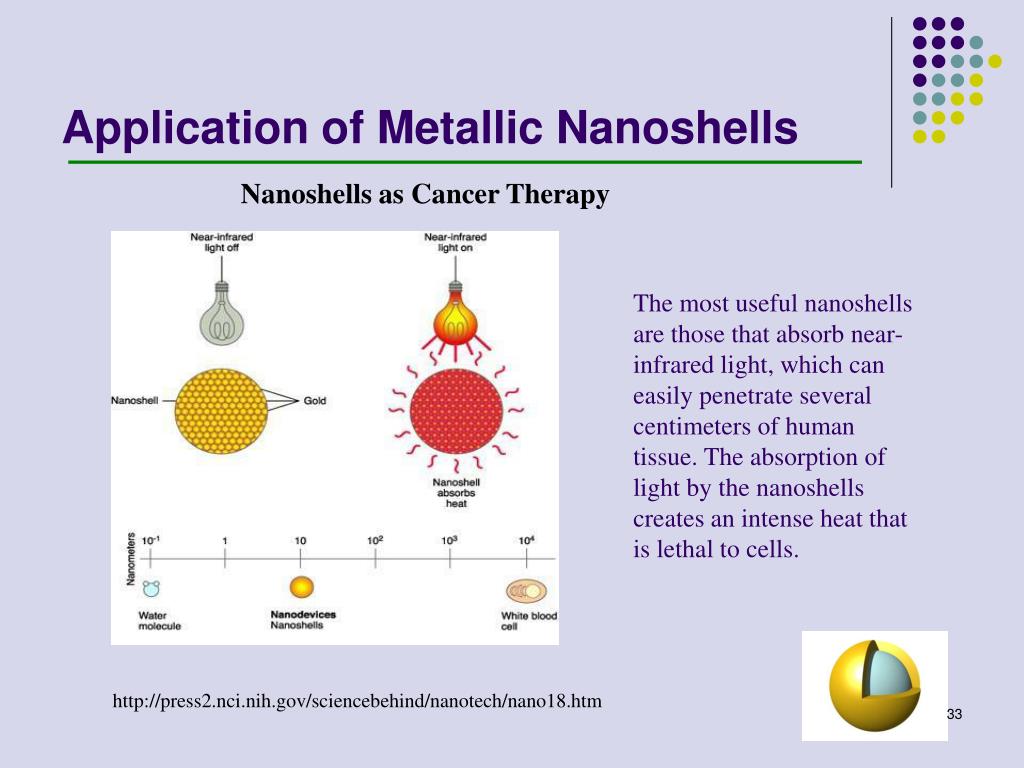 Application of Metallic Nanoshells

Nanoshells as Cancer Therapy

Near-infrared light off

Near-infrared light on

Nanoshell

Gold

Nanoshell absorbs heat

Nanometers

$10^{-1}$ 1 10 $10^2$ $10^3$ $10^4$

Water molecule

Nanodevices Nanoshells

White blood cell

The most useful nanoshells are those that absorb near-infrared light, which can easily penetrate several centimeters of human tissue. The absorption of light by the nanoshells creates an intense heat that is lethal to cells.

http://press2.nci.nih.gov/sciencebehind/nanotech/nano18.htm

33